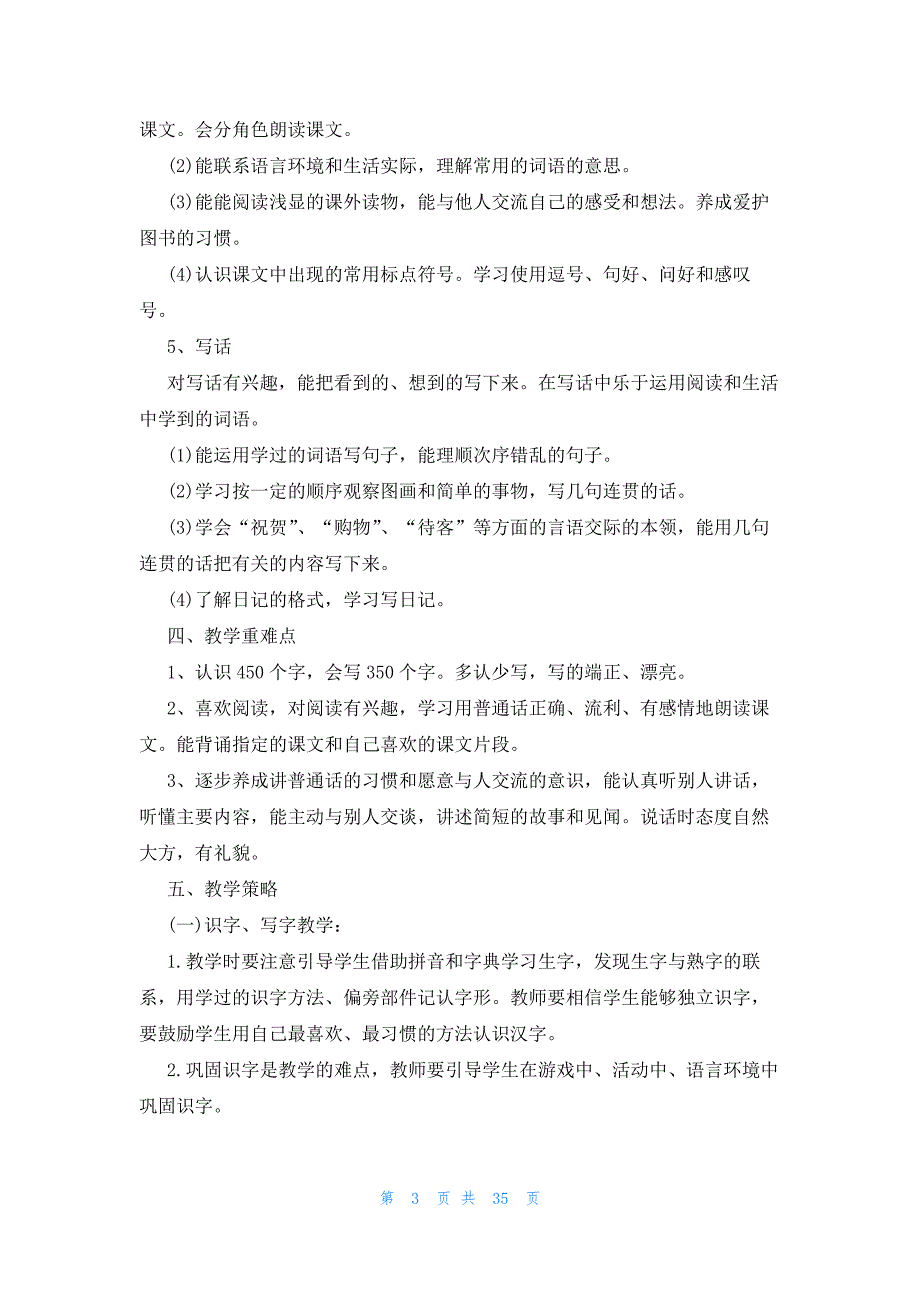 课文。会分角色朗读课文。

(2)能联系语言环境和生活实际，理解常用的词语的意思。

(3)能能阅读浅显的课外读物，能与他人交流自己的感受和想法。养成爱护图书的习惯。

(4)认识课文中出现的常用标点符号。学习使用逗号、句好、问好和感叹号。

5、写话

对写话有兴趣，能把看到的、想到的写下来。在写话中乐于运用阅读和生活中学到的词语。

(1)能运用学过的词语写句子，能理顺次序错乱的句子。

(2)学习按一定的顺序观察图画和简单的事物，写几句连贯的话。

(3)学会“祝贺”、“购物”、“待客”等方面的言语交际的本领，能用几句连贯的话把有关的内容写下来。

(4)了解日记的格式，学习写日记。

四、教学重难点

1、认识450个字，会写350个字。多认少写，写的端正、漂亮。

2、喜欢阅读，对阅读有兴趣，学习用普通话正确、流利、有感情地朗读课文。能背诵指定的课文和自己喜欢的课文片段。

3、逐步养成讲普通话的习惯和愿意与人交流的意识，能认真听别人讲话，听懂主要内容，能主动与别人交谈，讲述简短的故事和见闻。说话时态度自然大方，有礼貌。

五、教学策略

(一)识字、写字教学：

1.教学时要注意引导学生借助拼音和字典学习生字，发现生字与熟字的联系，用学过的识字方法、偏旁部件记认字形。教师要相信学生能够独立识字，要鼓励学生用自己最喜欢、最习惯的方法认识汉字。

2.巩固识字是教学的难点，教师要引导学生在游戏中、活动中、语言环境中巩固识字。

第 3 页 共 35 页